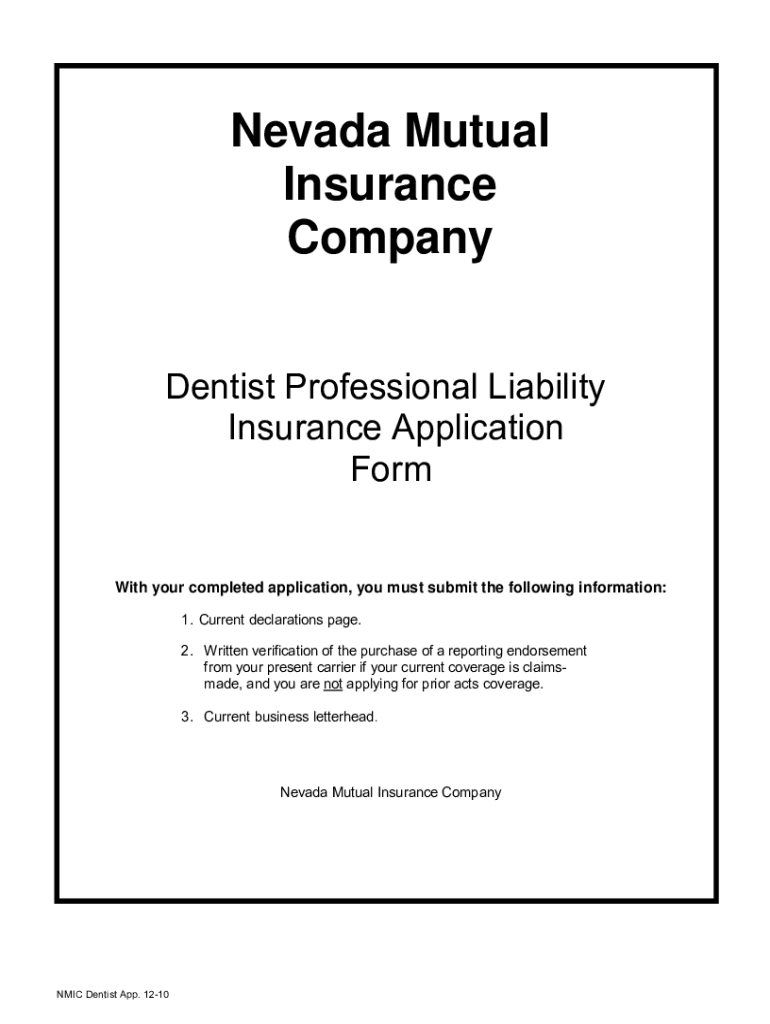 Nevada Mutual Insurance Company

Dentist Professional Liability Insurance Application Form

With your completed application, you must submit the following information:

1. Current declarations page.

2. Written verification of the purchase of a reporting endorsement from your present carrier if your current coverage is claims-made, and you are not applying for prior acts coverage.

3. Current business letterhead.

Nevada Mutual Insurance Company

NMIC Dentist App. 12-10